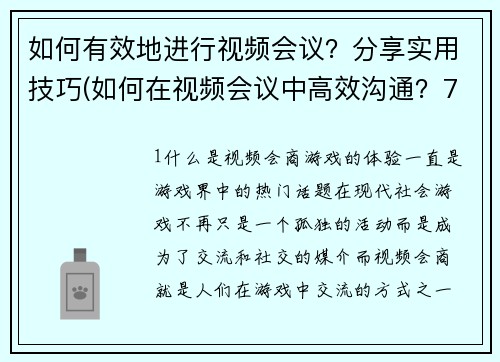 如何有效地进行视频会议？分享实用技巧(如何在视频会议中高效沟通？7

1什么是视频会商游戏的体验一直是游戏界中的热门话题在现代社会游戏不再只是一个孤独的活动而是成为了交流和社交的媒介而视频会商就是人们在游戏中交流的方式之一